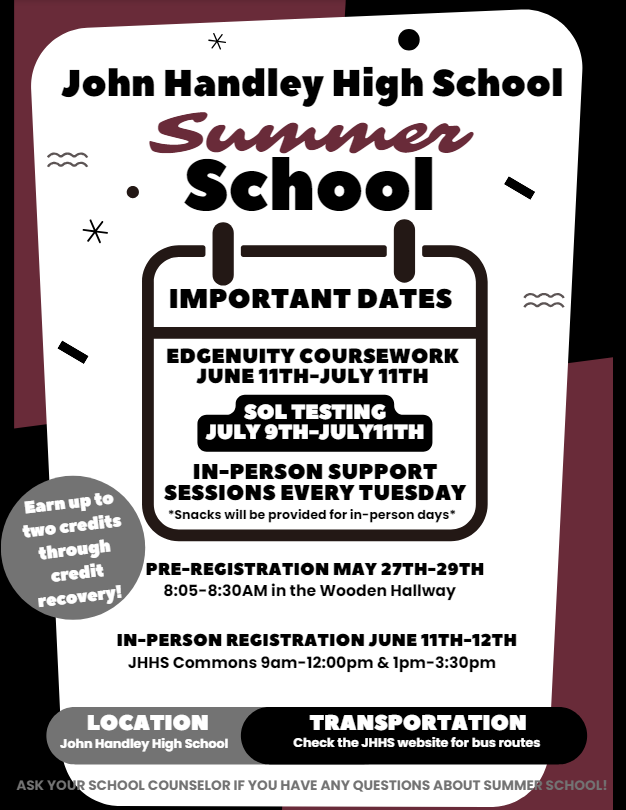 John Handley High School

Summer

School

IMPORTANT DATES

EDGENUITY COURSEWORK
JUNE 11TH-JULY 11TH

SOL TESTING
JULY 9TH-JULY11TH

IN-PERSON SUPPORT SESSIONS EVERY TUESDAY
*Snacks will be provided for in-person days*

Earn up to two credits through credit recovery!

PRE-REGISTRATION MAY 27TH-29TH
8:05-8:30AM in the Wooden Hallway

IN-PERSON REGISTRATION JUNE 11TH-12TH
JHHS Commons 9am-12:00pm & 1pm-3:30pm

LOCATION
John Handley High School

TRANSPORTATION
Check the JHHS website for bus routes

ASK YOUR SCHOOL COUNSELOR IF YOU HAVE ANY QUESTIONS ABOUT SUMMER SCHOOL!